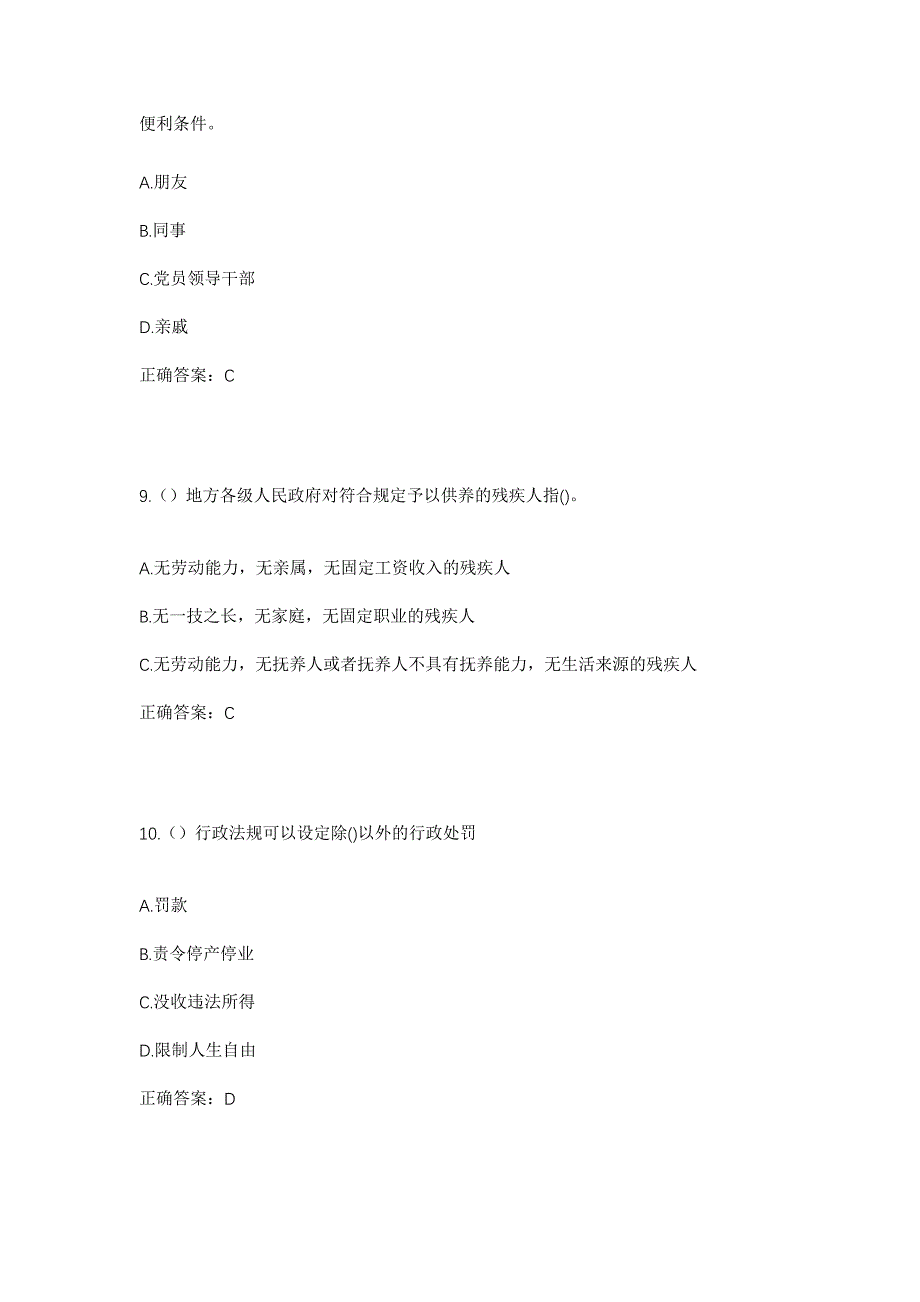 便利条件。

A.朋友

B.同事

C.党员领导干部

D.亲戚

正确答案：C

9.（）地方各级人民政府对符合规定予以供养的残疾人指()。

A.无劳动能力，无亲属，无固定工资收入的残疾人

B.无一技之长，无家庭，无固定职业的残疾人

C.无劳动能力，无抚养人或者抚养人不具有抚养能力，无生活来源的残疾人

正确答案：C

10.（）行政法规可以设定除()以外的行政处罚

A.罚款

B.责令停产停业

C.没收违法所得

D.限制人生自由

正确答案：D